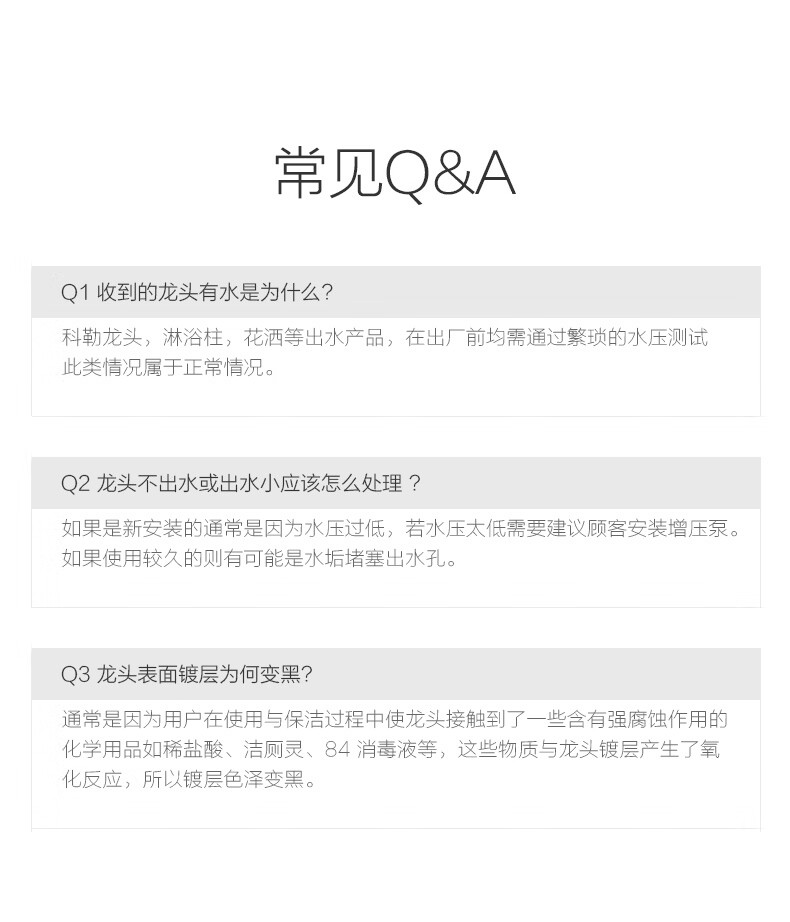 常见Q&A

Q1 收到的龙头有水是为什么?

科勒龙头，淋浴柱，花洒等出水产品，在出厂前均需通过繁琐的水压测试此类情况属于正常情况。

Q2 龙头不出水或出水小应该怎么处理？

如果是新安装的通常是因为水压过低，若水压太低需要建议顾客安装增压泵。如果使用较久的则有可能是水垢堵塞出水孔。

Q3 龙头表面镀层为何变黑?

通常是因为用户在使用与保洁过程中使龙头接触到了一些含有强腐蚀作用的化学用品如稀盐酸、洁厕灵、84 消毒液等，这些物质与龙头镀层产生了氧化反应，所以镀层色泽变黑。